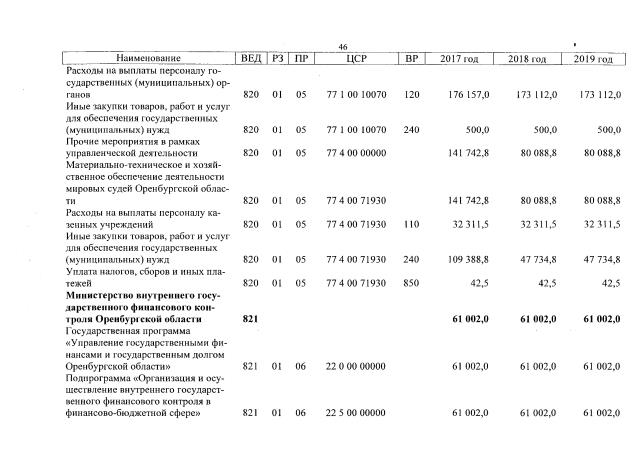 46

| Наименование | ВЕД | РЗ | ПР | ЦСР | ВР | 2017 год | 2018 год | 2019 год |
|---|---|---|---|---|---|---|---|---|
| Расходы на выплаты персоналу государственных (муниципальных) органов | 820 | 01 | 05 | 77 1 00 10070 | 120 | 176 157,0 | 173 112,0 | 173 112,0 |
| Иные закупки товаров, работ и услуг для обеспечения государственных (муниципальных) нужд | 820 | 01 | 05 | 77 1 00 10070 | 240 | 500,0 | 500,0 | 500,0 |
| Прочие мероприятия в рамках управленческой деятельности | 820 | 01 | 05 | 77 4 00 00000 | | 141 742,8 | 80 088,8 | 80 088,8 |
| Материально-техническое и хозяйственное обеспечение деятельности мировых судей Оренбургской области | 820 | 01 | 05 | 77 4 00 71930 | | 141 742,8 | 80 088,8 | 80 088,8 |
| Расходы на выплаты персоналу казенных учреждений | 820 | 01 | 05 | 77 4 00 71930 | 110 | 32 311,5 | 32 311,5 | 32 311,5 |
| Иные закупки товаров, работ и услуг для обеспечения государственных (муниципальных) нужд | 820 | 01 | 05 | 77 4 00 71930 | 240 | 109 388,8 | 47 734,8 | 47 734,8 |
| Уплата налогов, сборов и иных платежей | 820 | 01 | 05 | 77 4 00 71930 | 850 | 42,5 | 42,5 | 42,5 |
| **Министерство внутреннего государственного финансового контроля Оренбургской области** | **821** | | | | | **61 002,0** | **61 002,0** | **61 002,0** |
| Государственная программа «Управление государственными финансами и государственным долгом Оренбургской области» | 821 | 01 | 06 | 22 0 00 00000 | | 61 002,0 | 61 002,0 | 61 002,0 |
| Подпрограмма «Организация и осуществление внутреннего государственного финансового контроля в финансово-бюджетной сфере» | 821 | 01 | 06 | 22 5 00 00000 | | 61 002,0 | 61 002,0 | 61 002,0 |